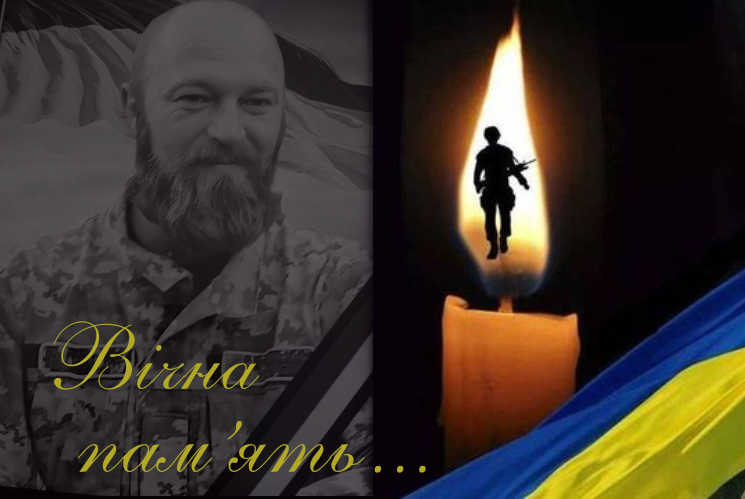 Вічна пам'ять…